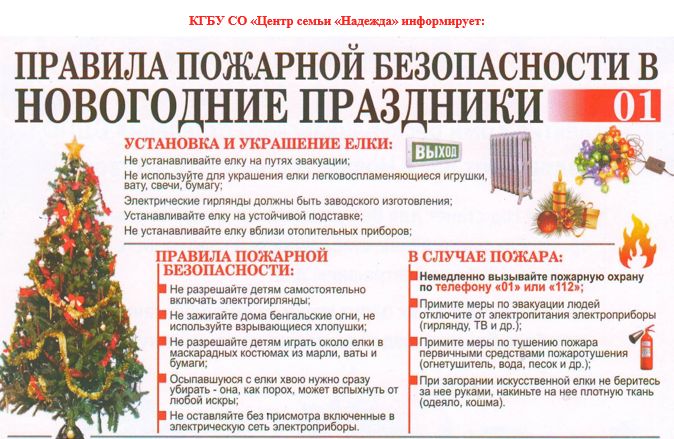 КГБУ СО «Центр семьи «Надежда» информирует:

ПРАВИЛА ПОЖАРНОЙ БЕЗОПАСНОСТИ В НОВОГОДНИЕ ПРАЗДНИКИ

01

УСТАНОВКА И УКРАШЕНИЕ ЕЛКИ:

ВЫХОД

Не устанавливайте елку на путях эвакуации;
Не используйте для украшения елки легковоспламеняющиеся игрушки, вату, свечи, бумагу;
Электрические гирлянды должны быть заводского изготовления;
Устанавливайте елку на устойчивой подставке;
Не устанавливайте елку вблизи отопительных приборов;

ПРАВИЛА ПОЖАРНОЙ БЕЗОПАСНОСТИ:

Не разрешайте детям самостоятельно включать электрогирлянды;
Не зажигайте дома бенгальские огни, не используйте взрывающиеся хлопушки;
Не разрешайте детям играть около елки в маскарадных костюмах из марли, ваты и бумаги;
Осыпавшуюся с елки хвою нужно сразу убирать - она, как порох, может вспыхнуть от любой искры;
Не оставляйте без присмотра включенные в электрическую сеть электроприборы.

В СЛУЧАЕ ПОЖАРА:

Немедленно вызывайте пожарную охрану по телефону «01» или «112»;
Примите меры по эвакуации людей отключите от электропитания электроприборы (гирлянду, ТВ и др.);
Примите меры по тушению пожара первичными средствами пожаротушения (огнетушитель, вода, песок и др.);
При загорании искусственной елки не беритесь за нее руками, накиньте на нее плотную ткань (одеяло, кошма).